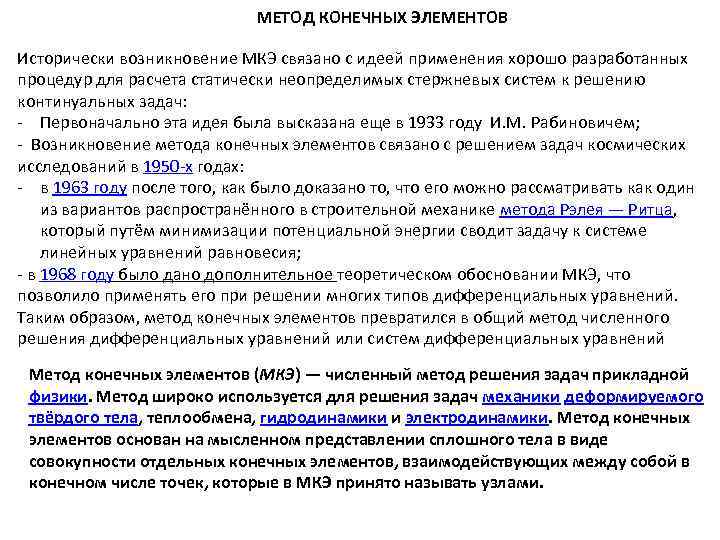 МЕТОД КОНЕЧНЫХ ЭЛЕМЕНТОВ

Исторически возникновение МКЭ связано с идеей применения хорошо разработанных процедур для расчета статически неопределимых стержневых систем к решению континуальных задач:
- Первоначально эта идея была высказана еще в 1933 году И.М. Рабиновичем;
- Возникновение метода конечных элементов связано с решением задач космических исследований в 1950-х годах:
- в 1963 году после того, как было доказано то, что его можно рассматривать как один из вариантов распространённого в строительной механике метода Рэлея — Ритца, который путём минимизации потенциальной энергии сводит задачу к системе линейных уравнений равновесия;
- в 1968 году было дано дополнительное теоретическом обосновании МКЭ, что позволило применять его при решении многих типов дифференциальных уравнений. Таким образом, метод конечных элементов превратился в общий метод численного решения дифференциальных уравнений или систем дифференциальных уравнений

Метод конечных элементов (МКЭ) — численный метод решения задач прикладной физики. Метод широко используется для решения задач механики деформируемого твёрдого тела, теплообмена, гидродинамики и электродинамики. Метод конечных элементов основан на мысленном представлении сплошного тела в виде совокупности отдельных конечных элементов, взаимодействующих между собой в конечном числе точек, которые в МКЭ принято называть узлами.